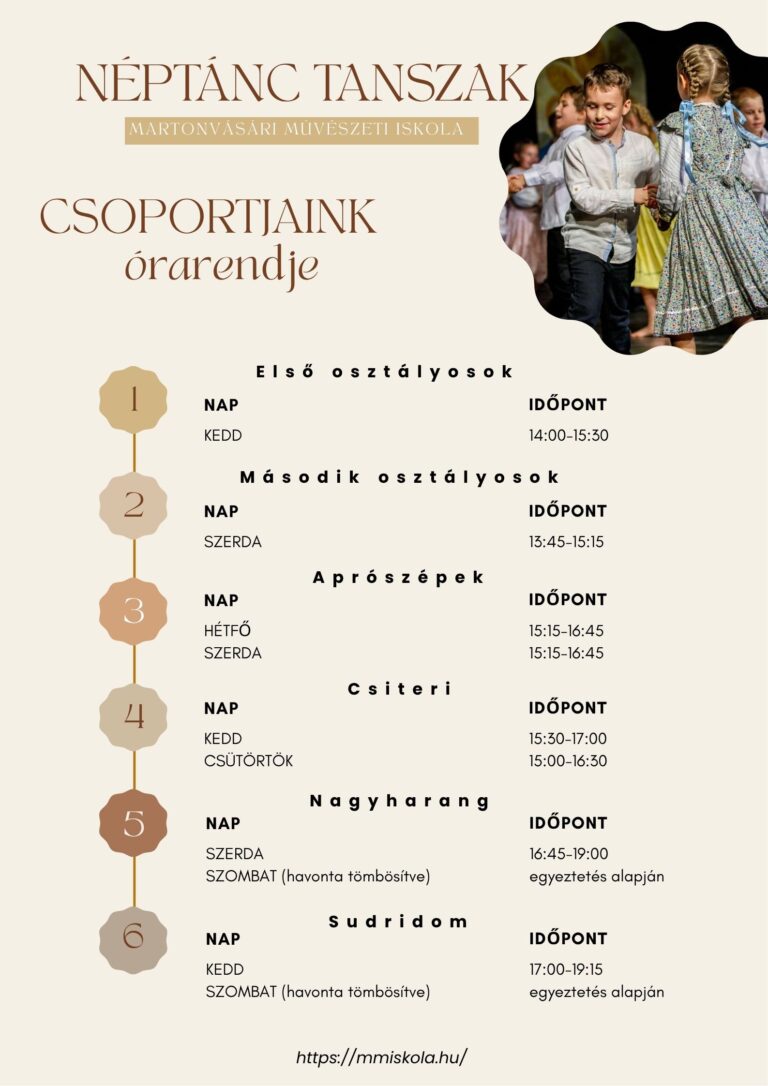 NÉPTÁNC TANSZAK
MARTONVÁSÁRI MŰVÉSZETI ISKOLA

CSOPORTJAINK
órarendje

1
Első osztályosok
| NAP | IDŐPONT |
|---|---|
| KEDD | 14:00-15:30 |

2
Második osztályosok
| NAP | IDŐPONT |
|---|---|
| SZERDA | 13:45-15:15 |

3
Aprószépek
| NAP | IDŐPONT |
|---|---|
| HÉTFŐ | 15:15-16:45 |
| SZERDA | 15:15-16:45 |

4
Csiteri
| NAP | IDŐPONT |
|---|---|
| KEDD | 15:30-17:00 |
| CSÜTÖRTÖK | 15:00-16:30 |

5
Nagyharang
| NAP | IDŐPONT |
|---|---|
| SZERDA | 16:45-19:00 |
| SZOMBAT (havonta tömbösítve) | egyeztetés alapján |

6
Sudridom
| NAP | IDŐPONT |
|---|---|
| KEDD | 17:00-19:15 |
| SZOMBAT (havonta tömbösítve) | egyeztetés alapján |

https://mmiskola.hu/